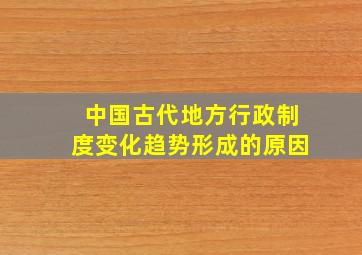 中国古代地方行政制度变化趋势形成的原因